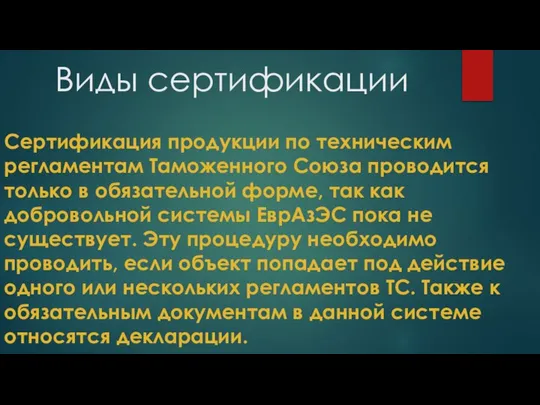 Виды сертификации

Сертификация продукции по техническим регламентам Таможенного Союза проводится только в обязательной форме, так как добровольной системы ЕврАзЭС пока не существует. Эту процедуру необходимо проводить, если объект попадает под действие одного или нескольких регламентов ТС. Также к обязательным документам в данной системе относятся декларации.